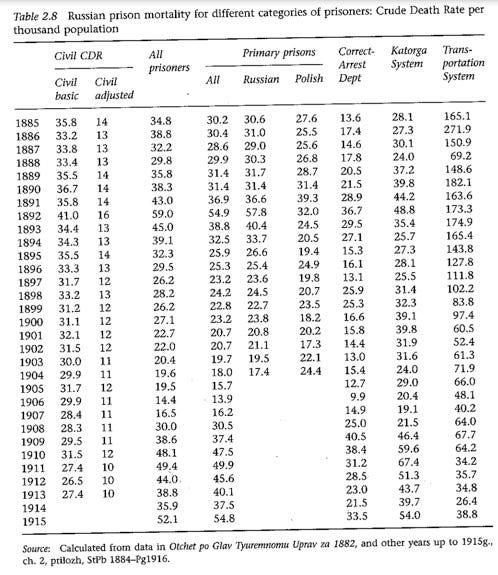 Table 2.8 Russian prison mortality for different categories of prisoners: Crude Death Rate per thousand population

| | Civil CDR: Civil basic | Civil CDR: Civil adjusted | All prisoners | Primary prisons: All | Primary prisons: Russian | Primary prisons: Polish | Correct-Arrest Dept | Katorga System | Transportation System |
|---|---|---|---|---|---|---|---|---|---|
| 1885 | 35.8 | 14 | 34.8 | 30.2 | 30.6 | 27.6 | 13.6 | 28.1 | 165.1 |
| 1886 | 33.2 | 13 | 38.8 | 30.4 | 31.0 | 25.5 | 17.4 | 27.3 | 271.9 |
| 1887 | 33.8 | 13 | 32.2 | 28.6 | 29.0 | 25.6 | 14.6 | 30.1 | 150.9 |
| 1888 | 33.4 | 13 | 29.8 | 29.9 | 30.3 | 26.8 | 17.8 | 24.0 | 69.2 |
| 1889 | 35.5 | 14 | 35.8 | 31.4 | 31.7 | 28.7 | 20.5 | 37.2 | 148.6 |
| 1890 | 36.7 | 14 | 38.3 | 31.4 | 31.4 | 31.4 | 21.5 | 39.8 | 182.1 |
| 1891 | 35.8 | 14 | 43.0 | 36.9 | 36.6 | 39.3 | 28.9 | 44.2 | 163.6 |
| 1892 | 41.0 | 16 | 59.0 | 54.9 | 57.8 | 32.0 | 36.7 | 48.8 | 173.3 |
| 1893 | 34.4 | 13 | 45.0 | 38.8 | 40.4 | 24.5 | 29.5 | 35.4 | 174.9 |
| 1894 | 34.3 | 13 | 39.1 | 32.5 | 33.7 | 20.5 | 27.1 | 25.7 | 165.4 |
| 1895 | 35.5 | 14 | 32.3 | 25.9 | 26.6 | 19.4 | 15.3 | 27.3 | 143.8 |
| 1896 | 33.3 | 13 | 29.5 | 25.3 | 25.4 | 24.9 | 16.1 | 28.1 | 127.8 |
| 1897 | 31.7 | 12 | 26.2 | 23.2 | 23.6 | 19.8 | 13.1 | 25.5 | 111.8 |
| 1898 | 33.2 | 13 | 28.2 | 24.2 | 24.5 | 20.7 | 25.9 | 31.4 | 102.2 |
| 1899 | 31.2 | 12 | 26.2 | 22.8 | 22.7 | 23.5 | 25.3 | 32.3 | 83.8 |
| 1900 | 31.1 | 12 | 27.1 | 23.2 | 23.8 | 18.2 | 16.6 | 39.1 | 97.4 |
| 1901 | 32.1 | 12 | 22.7 | 20.7 | 20.8 | 20.2 | 15.8 | 39.8 | 60.5 |
| 1902 | 31.5 | 12 | 22.0 | 20.7 | 21.1 | 17.3 | 14.4 | 31.9 | 52.4 |
| 1903 | 30.0 | 11 | 20.4 | 19.7 | 19.5 | 22.1 | 13.0 | 31.6 | 61.3 |
| 1904 | 29.9 | 11 | 19.6 | 18.0 | 17.4 | 24.4 | 15.4 | 24.0 | 71.9 |
| 1905 | 31.7 | 12 | 19.5 | 15.7 | | | 12.7 | 29.0 | 66.0 |
| 1906 | 29.9 | 11 | 14.4 | 13.9 | | | 9.9 | 20.4 | 48.1 |
| 1907 | 28.4 | 11 | 16.5 | 16.2 | | | 14.9 | 19.1 | 40.2 |
| 1908 | 28.3 | 11 | 30.0 | 30.5 | | | 25.0 | 21.5 | 64.0 |
| 1909 | 29.5 | 11 | 38.6 | 37.4 | | | 40.5 | 46.4 | 67.7 |
| 1910 | 31.5 | 12 | 48.1 | 47.5 | | | 38.4 | 59.6 | 64.2 |
| 1911 | 27.4 | 10 | 49.4 | 49.9 | | | 31.2 | 67.4 | 34.2 |
| 1912 | 26.5 | 10 | 44.0 | 45.6 | | | 28.5 | 51.3 | 35.7 |
| 1913 | 27.4 | 10 | 38.8 | 40.1 | | | 23.0 | 43.7 | 34.8 |
| 1914 | | | 35.9 | 37.5 | | | 21.5 | 39.7 | 26.4 |
| 1915 | | | 52.1 | 54.8 | | | 33.5 | 54.0 | 38.8 |

Source: Calculated from data in Otchet po Glav Tyuremnomu Uprav za 1882, and other years up to 1915g., ch. 2, prilozh, StPb 1884–Pg1916.